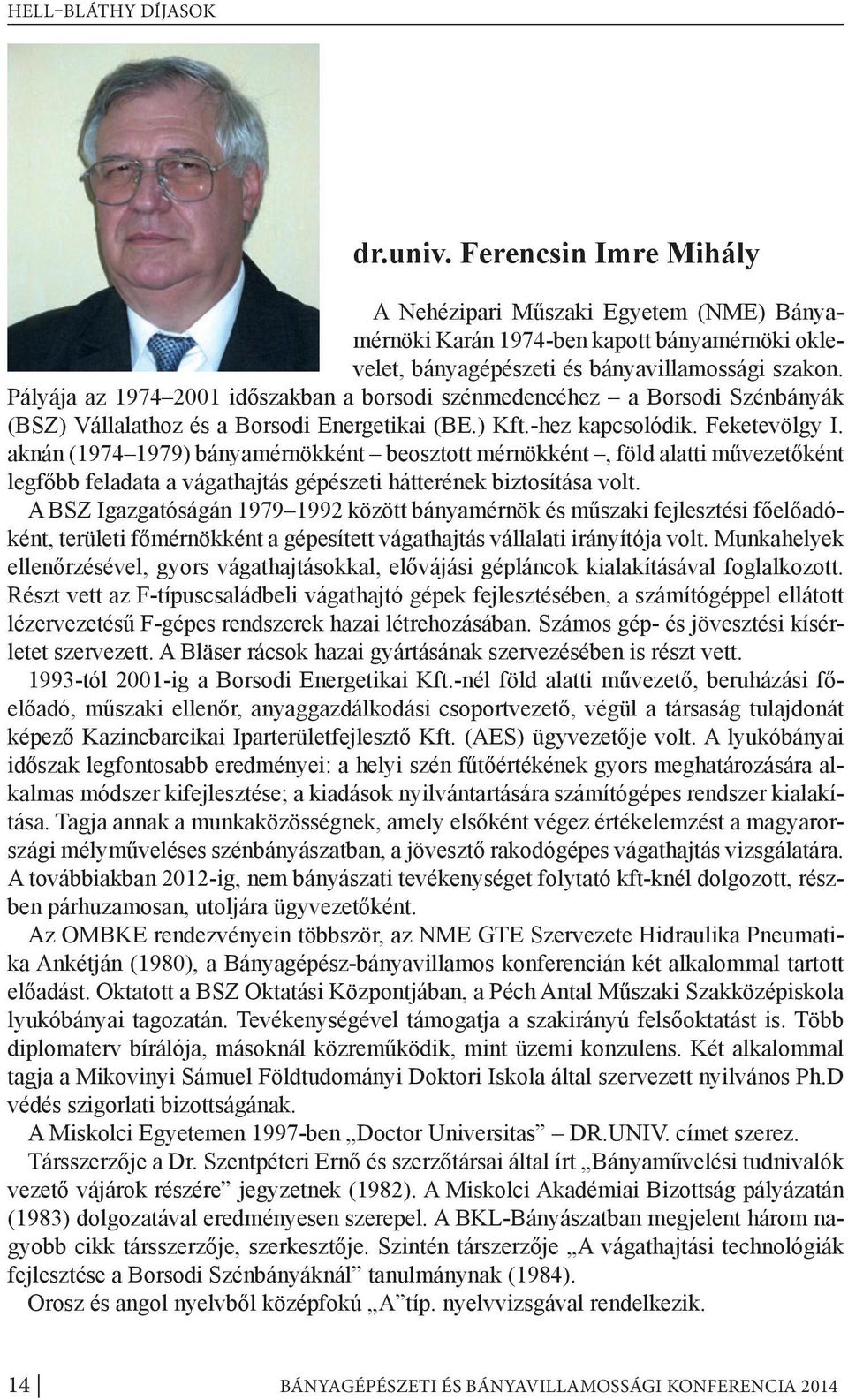 HELL–BLÁTHY DÍJASOK

dr.univ. Ferencsin Imre Mihály

A Nehézipari Műszaki Egyetem (NME) Bányamérnöki Karán 1974-ben kapott bányamérnöki oklevelet, bányagépészeti és bányavillamossági szakon. Pályája az 1974–2001 időszakban a borsodi szénmedencéhez – a Borsodi Szénbányák (BSZ) Vállalathoz és a Borsodi Energetikai (BE.) Kft.-hez kapcsolódik. Feketevölgy I. aknán (1974–1979) bányamérnökként – beosztott mérnökként –, föld alatti művezetőként legfőbb feladata a vágathajtás gépészeti hátterének biztosítása volt.

A BSZ Igazgatóságán 1979–1992 között bányamérnök és műszaki fejlesztési főelőadóként, területi főmérnökként a gépesített vágathajtás vállalati irányítója volt. Munkahelyek ellenőrzésével, gyors vágathajtásokkal, elővájási gépláncok kialakításával foglalkozott. Részt vett az F-típuscsaládbeli vágathajtó gépek fejlesztésében, a számítógéppel ellátott lézervezetésű F-gépes rendszerek hazai létrehozásában. Számos gép- és jövesztési kísérletet szervezett. A Bläser rácsok hazai gyártásának szervezésében is részt vett.

1993-tól 2001-ig a Borsodi Energetikai Kft.-nél föld alatti művezető, beruházási főelőadó, műszaki ellenőr, anyaggazdálkodási csoportvezető, végül a társaság tulajdonát képező Kazincbarcikai Iparterületfejlesztő Kft. (AES) ügyvezetője volt. A lyukóbányai időszak legfontosabb eredményei: a helyi szén fűtőértékének gyors meghatározására alkalmas módszer kifejlesztése; a kiadások nyilvántartására számítógépes rendszer kialakítása. Tagja annak a munkaközösségnek, amely elsőként végez értékelemzést a magyarországi mélyműveléses szénbányászatban, a jövesztő rakodógépes vágathajtás vizsgálatára. A továbbiakban 2012-ig, nem bányászati tevékenységet folytató kft-knél dolgozott, részben párhuzamosan, utoljára ügyvezetőként.

Az OMBKE rendezvényein többször, az NME GTE Szervezete Hidraulika Pneumatika Ankétján (1980), a Bányagépész-bányavillamos konferencián két alkalommal tartott előadást. Oktatott a BSZ Oktatási Központjában, a Péch Antal Műszaki Szakközépiskola lyukóbányai tagozatán. Tevékenységével támogatja a szakirányú felsőoktatást is. Több diplomaterv bírálója, másoknál közreműködik, mint üzemi konzulens. Két alkalommal tagja a Mikovinyi Sámuel Földtudományi Doktori Iskola által szervezett nyilvános Ph.D védés szigorlati bizottságának.

A Miskolci Egyetemen 1997-ben „Doctor Universitas” – DR.UNIV. címet szerez.

Társszerzője a Dr. Szentpéteri Ernő és szerzőtársai által írt „Bányaművelési tudnivalók vezető vájárok részére” jegyzetnek (1982). A Miskolci Akadémiai Bizottság pályázatán (1983) dolgozatával eredményesen szerepel. A BKL-Bányászatban megjelent három nagyobb cikk társszerzője, szerkesztője. Szintén társzerzője „A vágathajtási technológiák fejlesztése a Borsodi Szénbányáknál” tanulmánynak (1984).

Orosz és angol nyelvből középfokú „A”típ. nyelvvizsgával rendelkezik.

14 BÁNYAGÉPÉSZETI ÉS BÁNYAVILLAMOSSÁGI KONFERENCIA 2014